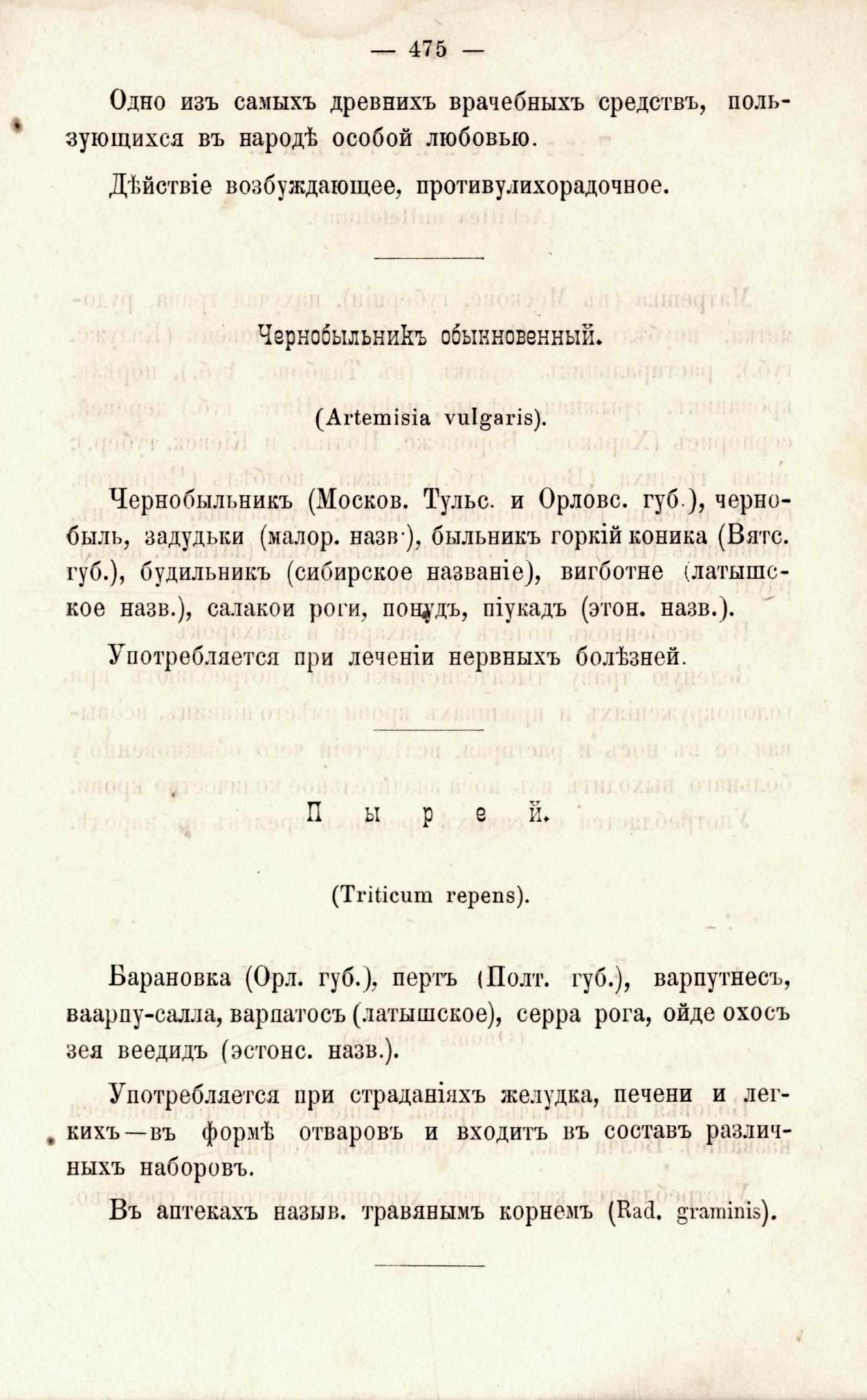 — 475 —

Одно изъ самыхъ древнихъ врачебныхъ средствъ, пользующихся въ народѣ особой любовью.

Дѣйствіе возбуждающее, противулихорадочное.

Чернобыльникъ обыкновенный.

(Artemisia vulgaris).

Чернобыльникъ (Москов. Тульс. и Орловс. губ.), чернобыль, задудьки (малор. назв.), быльникъ горкій коника (Вятс. губ.), будильникъ (сибирское названіе), вигботне (латышское назв.), салакои роги, понудъ, піукадъ (этон. назв.).

Употребляется при леченіи нервныхъ болѣзней.

Пырей.

(Triticum repens).

Барановка (Орл. губ.), пертъ (Полт. губ.), варпутнесъ, ваарпу-салла, варпатосъ (латышское), серра рога, ойде охосъ зея веедидъ (эстонс. назв.).

Употребляется при страданіяхъ желудка, печени и легкихъ—въ формѣ отваровъ и входитъ въ составъ различныхъ наборовъ.

Въ аптекахъ назыв. травянымъ корнемъ (Rad. graminis).